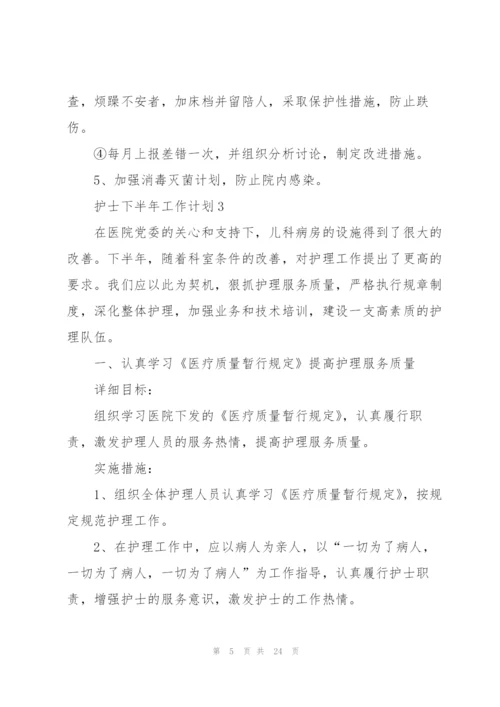 查，烦躁不安者，加床档并留陪人，采取保护性措施，防止跌伤。

④每月上报差错一次，并组织分析讨论，制定改进措施。

5、加强消毒灭菌计划，防止院内感染。

护士下半年工作计划3

在医院党委的关心和支持下，儿科病房的设施得到了很大的改善。下半年，随着科室条件的改善，对护理工作提出了更高的要求。我们应以此为契机，狠抓护理服务质量，严格执行规章制度，深化整体护理，加强业务和技术培训，建设一支高素质的护理队伍。

一、认真学习《医疗质量暂行规定》提高护理服务质量

详细目标：

组织学习医院下发的《医疗质量暂行规定》，认真履行职责，激发护理人员的服务热情，提高护理服务质量。

实施措施：

1、组织全体护理人员认真学习《医疗质量暂行规定》，按规定规范护理工作。

2、在护理工作中，应以病人为亲人，以“一切为了病人，一切为了病人，一切为了病人”为工作指导，认真履行护士职责，增强护士的服务意识，激发护士的工作热情。

第 5 页 共 24 页